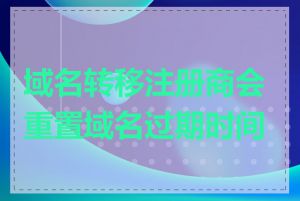 域名转移注册商会重置域名过期时间